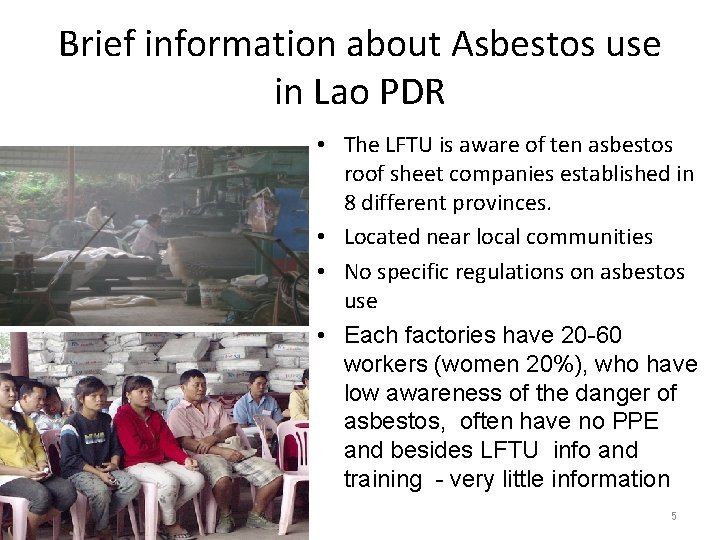 Brief information about Asbestos use in Lao PDR

• The LFTU is aware of ten asbestos roof sheet companies established in 8 different provinces.
• Located near local communities
• No specific regulations on asbestos use
• Each factories have 20-60 workers (women 20%), who have low awareness of the danger of asbestos, often have no PPE and besides LFTU info and training - very little information

5